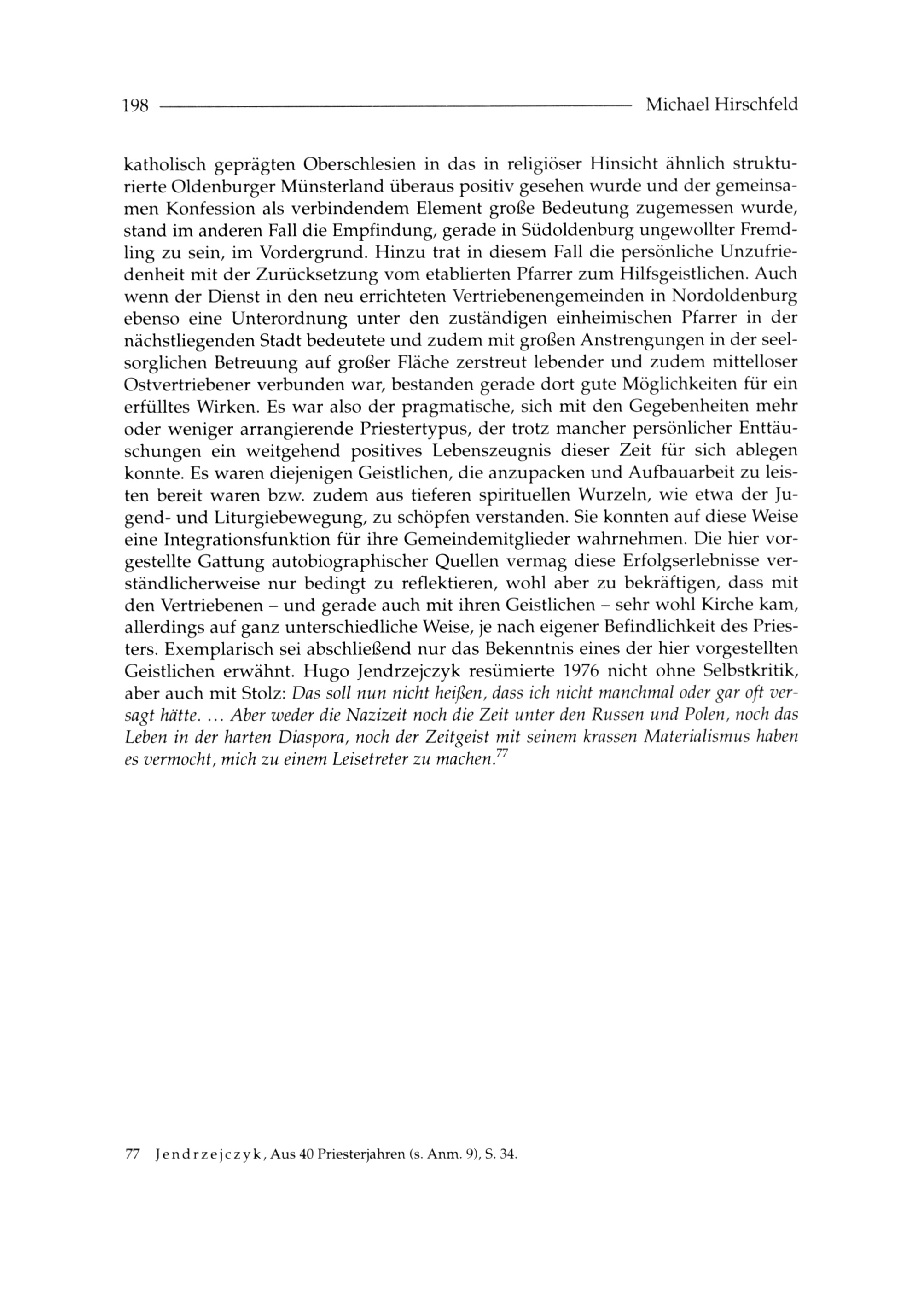 198 Michael Hirschfeld

katholisch geprägten Oberschlesien in das in religiöser Hinsicht ähnlich strukturierte Oldenburger Münsterland überaus positiv gesehen wurde und der gemeinsamen Konfession als verbindendem Element große Bedeutung zugemessen wurde, stand im anderen Fall die Empfindung, gerade in Südoldenburg ungewollter Fremdling zu sein, im Vordergrund. Hinzu trat in diesem Fall die persönliche Unzufriedenheit mit der Zurücksetzung vom etablierten Pfarrer zum Hilfsgeistlichen. Auch wenn der Dienst in den neu errichteten Vertriebenengemeinden in Nordoldenburg ebenso eine Unterordnung unter den zuständigen einheimischen Pfarrer in der nächstliegenden Stadt bedeutete und zudem mit großen Anstrengungen in der seelsorglichen Betreuung auf großer Fläche zerstreut lebender und zudem mittelloser Ostvertriebener verbunden war, bestanden gerade dort gute Möglichkeiten für ein erfülltes Wirken. Es war also der pragmatische, sich mit den Gegebenheiten mehr oder weniger arrangierende Priestertypus, der trotz mancher persönlicher Enttäuschungen ein weitgehend positives Lebenszeugnis dieser Zeit für sich ablegen konnte. Es waren diejenigen Geistlichen, die anzupacken und Aufbauarbeit zu leisten bereit waren bzw. zudem aus tieferen spirituellen Wurzeln, wie etwa der Jugend- und Liturgiebewegung, zu schöpfen verstanden. Sie konnten auf diese Weise eine Integrationsfunktion für ihre Gemeindemitglieder wahrnehmen. Die hier vorgestellte Gattung autobiographischer Quellen vermag diese Erfolgserlebnisse verständlicherweise nur bedingt zu reflektieren, wohl aber zu bekräftigen, dass mit den Vertriebenen – und gerade auch mit ihren Geistlichen – sehr wohl Kirche kam, allerdings auf ganz unterschiedliche Weise, je nach eigener Befindlichkeit des Priesters. Exemplarisch sei abschließend nur das Bekenntnis eines der hier vorgestellten Geistlichen erwähnt. Hugo Jendrzejczyk resümierte 1976 nicht ohne Selbstkritik, aber auch mit Stolz: Das soll nun nicht heißen, dass ich nicht manchmal oder gar oft versagt hätte. … Aber weder die Nazizeit noch die Zeit unter den Russen und Polen, noch das Leben in der harten Diaspora, noch der Zeitgeist mit seinem krassen Materialismus haben es vermocht, mich zu einem Leisetreter zu machen.$^{77}$

77 Jendrzejczyk, Aus 40 Priesterjahren (s. Anm. 9), S. 34.